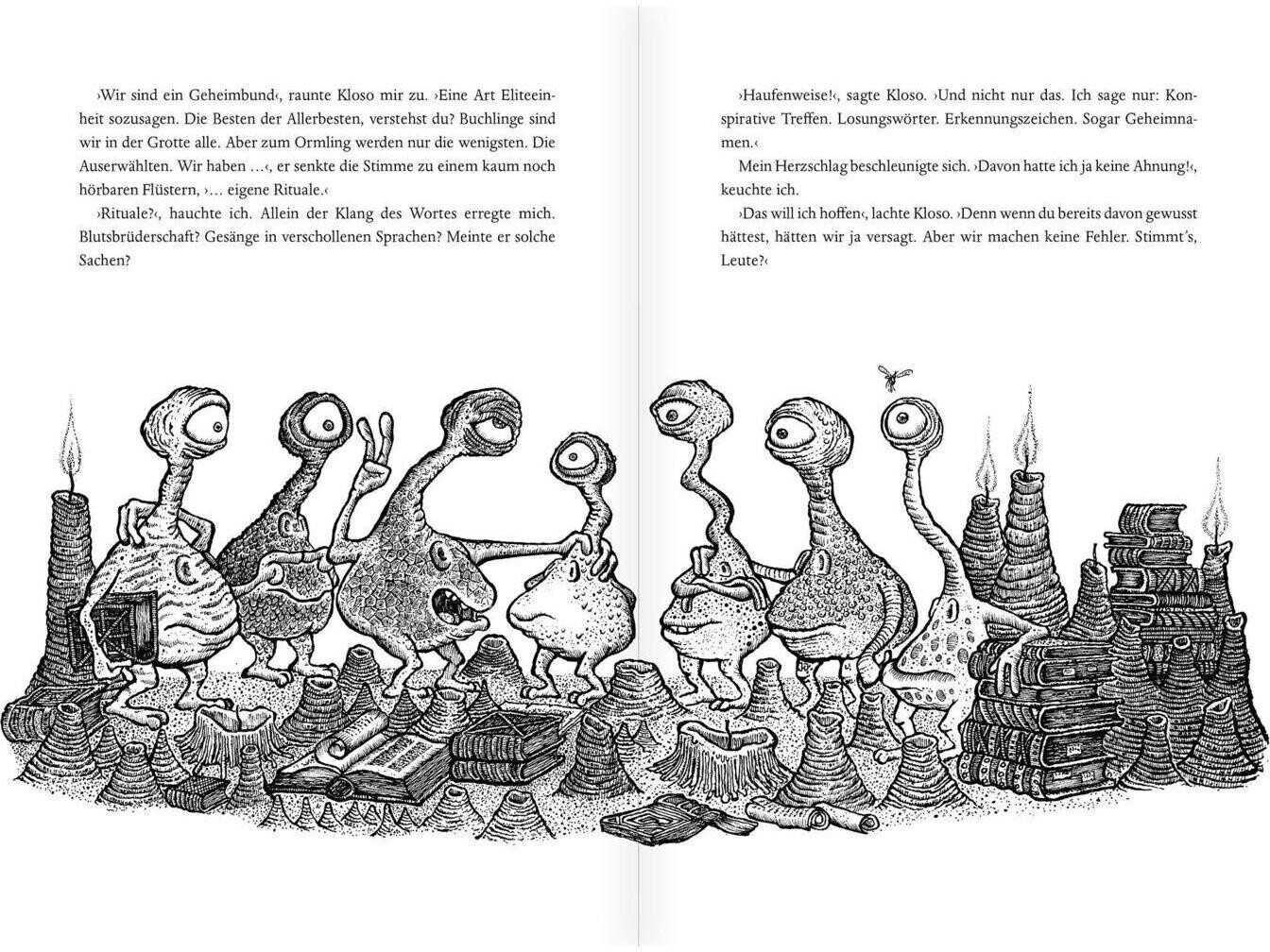 ›Wir sind ein Geheimbund‹, raunte Kloso mir zu. ›Eine Art Eliteeinheit sozusagen. Die Besten der Allerbesten, verstehst du? Buchlinge sind wir in der Grotte alle. Aber zum Ormling werden nur die wenigsten. Die Auserwählten. Wir haben …‹, er senkte die Stimme zu einem kaum noch hörbaren Flüstern, ›… eigene Rituale.‹

›Rituale?‹, hauchte ich. Allein der Klang des Wortes erregte mich. Blutsbrüderschaft? Gesänge in verschollenen Sprachen? Meinte er solche Sachen?

›Haufenweise!‹, sagte Kloso. ›Und nicht nur das. Ich sage nur: Konspirative Treffen. Losungswörter. Erkennungszeichen. Sogar Geheimnamen.‹

Mein Herzschlag beschleunigte sich. ›Davon hatte ich ja keine Ahnung!‹, keuchte ich.

›Das will ich hoffen‹, lachte Kloso. ›Denn wenn du bereits davon gewusst hättest, hätten wir ja versagt. Aber wir machen keine Fehler. Stimmt's, Leute?‹